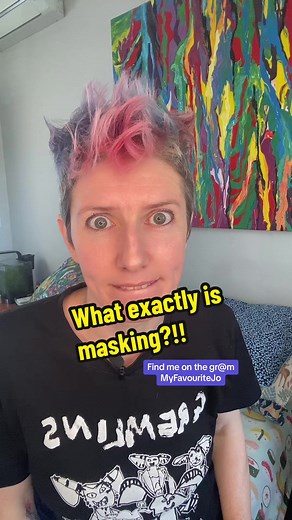 What exactly is masking?!!

Find me on the gr@m
MyFavouriteJo

GREMLINS